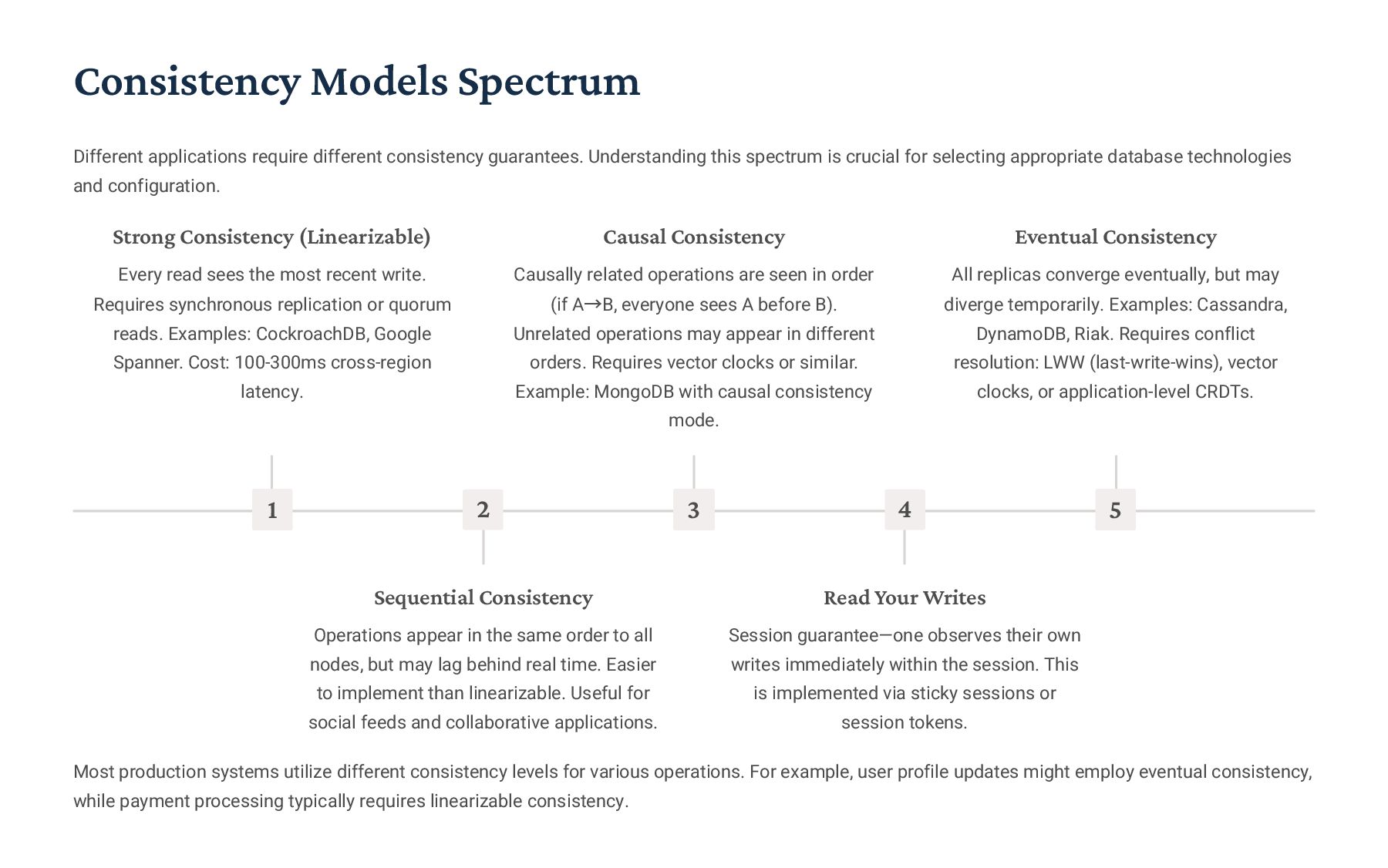 Consistency Models Spectrum

Different applications require different consistency guarantees. Understanding this spectrum is crucial for selecting appropriate database technologies and configuration.

Strong Consistency (Linearizable)

Every read sees the most recent write. Requires synchronous replication or quorum reads. Examples: CockroachDB, Google Spanner. Cost: 100-300ms cross-region latency.

Causal Consistency

Causally related operations are seen in order (if A→B, everyone sees A before B). Unrelated operations may appear in different orders. Requires vector clocks or similar. Example: MongoDB with causal consistency mode.

Eventual Consistency

All replicas converge eventually, but may diverge temporarily. Examples: Cassandra, DynamoDB, Riak. Requires conflict resolution: LWW (last-write-wins), vector clocks, or application-level CRDTs.

1

2

3

4

5

Sequential Consistency

Operations appear in the same order to all nodes, but may lag behind real time. Easier to implement than linearizable. Useful for social feeds and collaborative applications.

Read Your Writes

Session guarantee—one observes their own writes immediately within the session. This is implemented via sticky sessions or session tokens.

Most production systems utilize different consistency levels for various operations. For example, user profile updates might employ eventual consistency, while payment processing typically requires linearizable consistency.